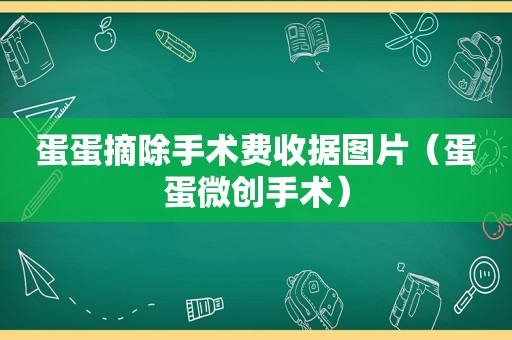 蛋蛋摘除手术费收据图片（蛋蛋微创手术）